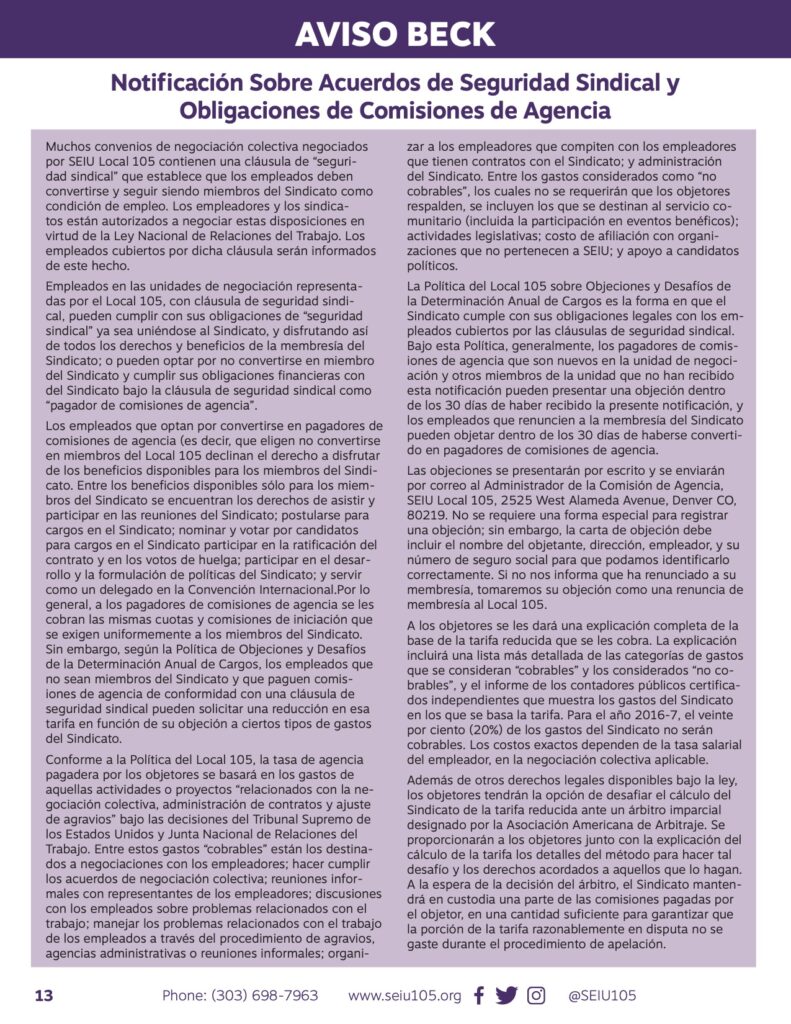 AVISO BECK

Notificación Sobre Acuerdos de Seguridad Sindical y Obligaciones de Comisiones de Agencia

Muchos convenios de negociación colectiva negociados por SEIU Local 105 contienen una cláusula de "seguridad sindical" que establece que los empleados deben convertirse y seguir siendo miembros del Sindicato como condición de empleo. Los empleadores y los sindicatos están autorizados a negociar estas disposiciones en virtud de la Ley Nacional de Relaciones del Trabajo. Los empleados cubiertos por dicha cláusula serán informados de este hecho.

Empleados en las unidades de negociación representadas por el Local 105, con cláusula de seguridad sindical, pueden cumplir con sus obligaciones de "seguridad sindical" ya sea uniéndose al Sindicato, y disfrutando así de todos los derechos y beneficios de la membresía del Sindicato; o pueden optar por no convertirse en miembro del Sindicato y cumplir sus obligaciones financieras con del Sindicato bajo la cláusula de seguridad sindical como "pagador de comisiones de agencia".

Los empleados que optan por convertirse en pagadores de comisiones de agencia (es decir, que eligen no convertirse en miembros del Local 105 declinan el derecho a disfrutar de los beneficios disponibles para los miembros del Sindicato. Entre los beneficios disponibles sólo para los miembros del Sindicato se encuentran los derechos de asistir y participar en las reuniones del Sindicato; postularse para cargos en el Sindicato; nominar y votar por candidatos para cargos en el Sindicato participar en la ratificación del contrato y en los votos de huelga; participar en el desarrollo y la formulación de políticas del Sindicato; y servir como un delegado en la Convención Internacional.Por lo general, a los pagadores de comisiones de agencia se les cobran las mismas cuotas y comisiones de iniciación que se exigen uniformemente a los miembros del Sindicato. Sin embargo, según la Política de Objeciones y Desafíos de la Determinación Anual de Cargos, los empleados que no sean miembros del Sindicato y que paguen comisiones de agencia de conformidad con una cláusula de seguridad sindical pueden solicitar una reducción en esa tarifa en función de su objeción a ciertos tipos de gastos del Sindicato.

Conforme a la Política del Local 105, la tasa de agencia pagadera por los objetores se basará en los gastos de aquellas actividades o proyectos "relacionados con la negociación colectiva, administración de contratos y ajuste de agravios" bajo las decisiones del Tribunal Supremo de los Estados Unidos y Junta Nacional de Relaciones del Trabajo. Entre estos gastos "cobrables" están los destinados a negociaciones con los empleadores; hacer cumplir los acuerdos de negociación colectiva; reuniones informales con representantes de los empleadores; discusiones con los empleados sobre problemas relacionados con el trabajo; manejar los problemas relacionados con el trabajo de los empleados a través del procedimiento de agravios, agencias administrativas o reuniones informales; organizar a los empleadores que compiten con los empleadores que tienen contratos con el Sindicato; y administración del Sindicato. Entre los gastos considerados como "no cobrables", los cuales no se requerirán que los objetores respalden, se incluyen los que se destinan al servicio comunitario (incluida la participación en eventos benéficos); actividades legislativas; costo de afiliación con organizaciones que no pertenecen a SEIU; y apoyo a candidatos políticos.

La Política del Local 105 sobre Objeciones y Desafíos de la Determinación Anual de Cargos es la forma en que el Sindicato cumple con sus obligaciones legales con los empleados cubiertos por las cláusulas de seguridad sindical. Bajo esta Política, generalmente, los pagadores de comisiones de agencia que son nuevos en la unidad de negociación y otros miembros de la unidad que no han recibido esta notificación pueden presentar una objeción dentro de los 30 días de haber recibido la presente notificación, y los empleados que renuncien a la membresía del Sindicato pueden objetar dentro de los 30 días de haberse convertido en pagadores de comisiones de agencia.

Las objeciones se presentarán por escrito y se enviarán por correo al Administrador de la Comisión de Agencia, SEIU Local 105, 2525 West Alameda Avenue, Denver CO, 80219. No se requiere una forma especial para registrar una objeción; sin embargo, la carta de objeción debe incluir el nombre del objetante, dirección, empleador, y su número de seguro social para que podamos identificarlo correctamente. Si no nos informa que ha renunciado a su membresía, tomaremos su objeción como una renuncia de membresía al Local 105.

A los objetores se les dará una explicación completa de la base de la tarifa reducida que se les cobra. La explicación incluirá una lista más detallada de las categorías de gastos que se consideran "cobrables" y los considerados "no cobrables", y el informe de los contadores públicos certificados independientes que muestra los gastos del Sindicato en los que se basa la tarifa. Para el año 2016-7, el veinte por ciento (20%) de los gastos del Sindicato no serán cobrables. Los costos exactos dependen de la tasa salarial del empleador, en la negociación colectiva aplicable.

Además de otros derechos legales disponibles bajo la ley, los objetores tendrán la opción de desafiar el cálculo del Sindicato de la tarifa reducida ante un árbitro imparcial designado por la Asociación Americana de Arbitraje. Se proporcionarán a los objetores junto con la explicación del cálculo de la tarifa los detalles del método para hacer tal desafío y los derechos acordados a aquellos que lo hagan. A la espera de la decisión del árbitro, el Sindicato mantendrá en custodia una parte de las comisiones pagadas por el objetor, en una cantidad suficiente para garantizar que la porción de la tarifa razonablemente en disputa no se gaste durante el procedimiento de apelación.

13 Phone: (303) 698-7963 www.seiu105.org @SEIU105